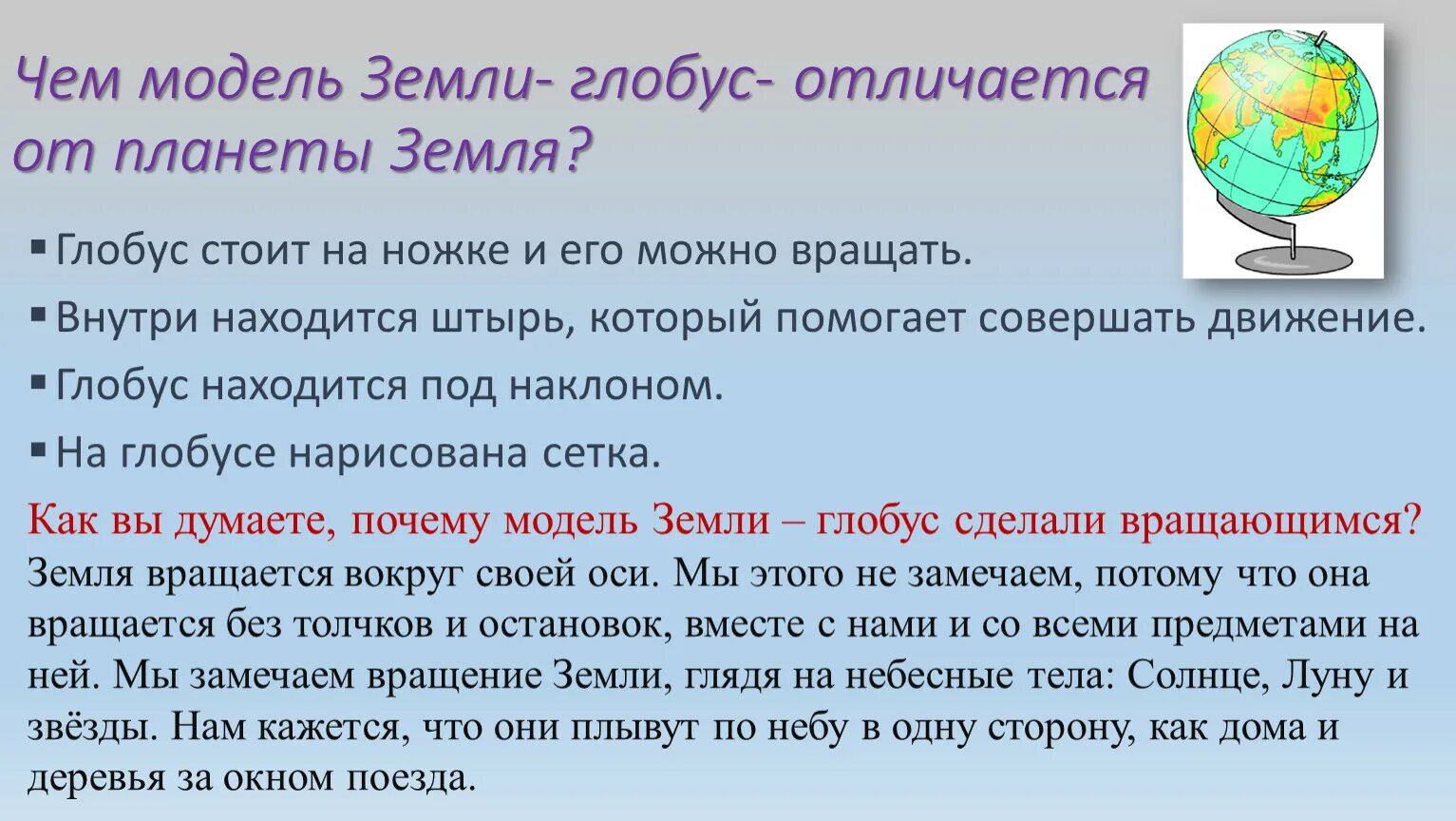 Чем модель Земли- глобус- отличается от планеты Земля?

▪ Глобус стоит на ножке и его можно вращать.

▪ Внутри находится штырь, который помогает совершать движение.

▪ Глобус находится под наклоном.

▪ На глобусе нарисована сетка.

Как вы думаете, почему модель Земли – глобус сделали вращающимся?

Земля вращается вокруг своей оси. Мы этого не замечаем, потому что она вращается без толчков и остановок, вместе с нами и со всеми предметами на ней. Мы замечаем вращение Земли, глядя на небесные тела: Солнце, Луну и звёзды. Нам кажется, что они плывут по небу в одну сторону, как дома и деревья за окном поезда.